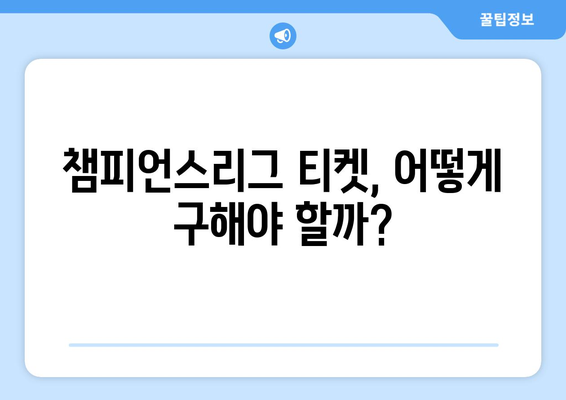 꿀팁정보

챔피언스리그 티켓, 어떻게 구해야 할까?